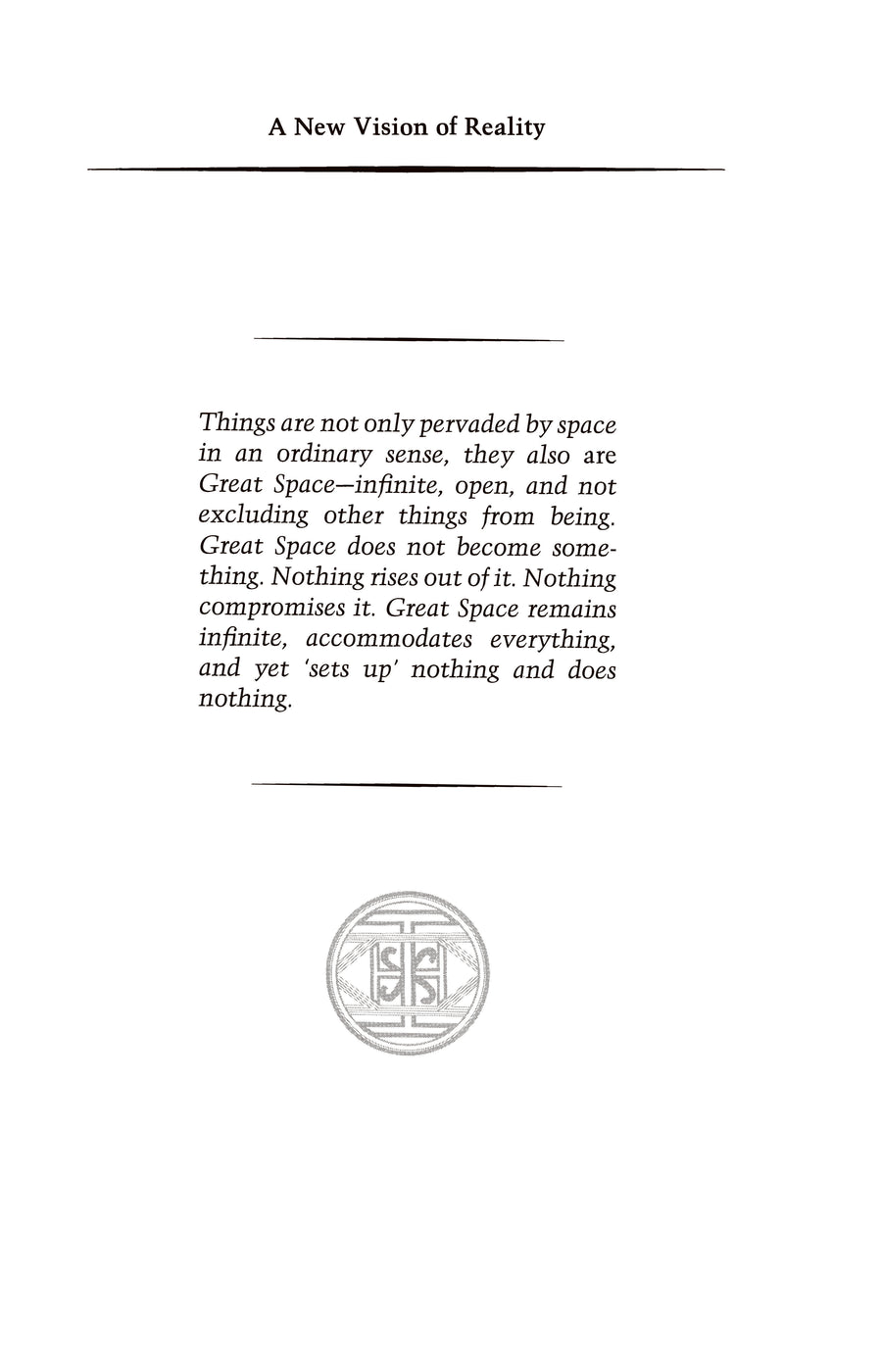 A New Vision of Reality

Things are not only pervaded by space in an ordinary sense, they also are Great Space—infinite, open, and not excluding other things from being. Great Space does not become something. Nothing rises out of it. Nothing compromises it. Great Space remains infinite, accommodates everything, and yet 'sets up' nothing and does nothing.